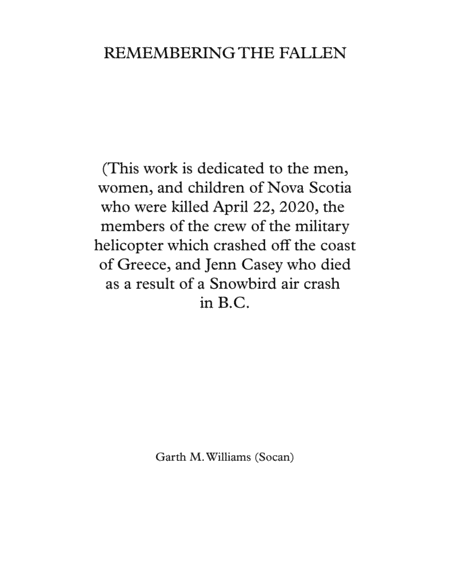 REMEMBERING THE FALLEN

(This work is dedicated to the men, women, and children of Nova Scotia who were killed April 22, 2020, the members of the crew of the military helicopter which crashed off the coast of Greece, and Jenn Casey who died as a result of a Snowbird air crash in B.C.

Garth M. Williams (Socan)